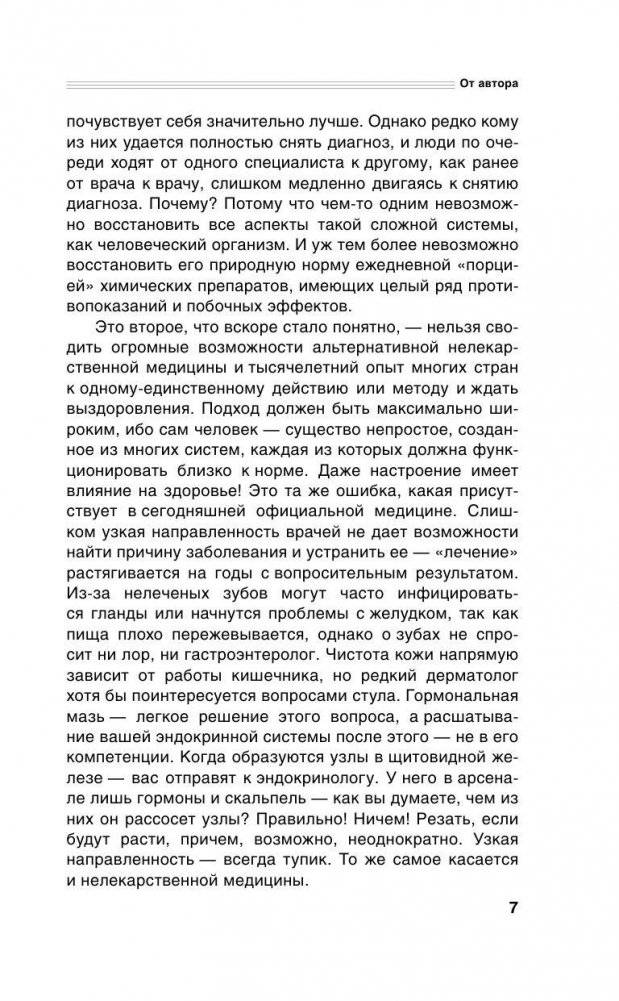 От автора

почувствует себя значительно лучше. Однако редко кому из них удается полностью снять диагноз, и люди по очереди ходят от одного специалиста к другому, как ранее от врача к врачу, слишком медленно двигаясь к снятию диагноза. Почему? Потому что чем-то одним невозможно восстановить все аспекты такой сложной системы, как человеческий организм. И уж тем более невозможно восстановить его природную норму ежедневной «порцией» химических препаратов, имеющих целый ряд противопоказаний и побочных эффектов.

Это второе, что вскоре стало понятно, — нельзя сводить огромные возможности альтернативной нелекарственной медицины и тысячелетний опыт многих стран к одному-единственному действию или методу и ждать выздоровления. Подход должен быть максимально широким, ибо сам человек — существо непростое, созданное из многих систем, каждая из которых должна функционировать близко к норме. Даже настроение имеет влияние на здоровье! Это та же ошибка, какая присутствует в сегодняшней официальной медицине. Слишком узкая направленность врачей не дает возможности найти причину заболевания и устранить ее — «лечение» растягивается на годы с вопросительным результатом. Из-за нелеченых зубов могут часто инфицироваться гланды или начнутся проблемы с желудком, так как пища плохо пережевывается, однако о зубах не спросит ни лор, ни гастроэнтеролог. Чистота кожи напрямую зависит от работы кишечника, но редкий дерматолог хотя бы поинтересуется вопросами стула. Гормональная мазь — легкое решение этого вопроса, а расшатывание вашей эндокринной системы после этого — не в его компетенции. Когда образуются узлы в щитовидной железе — вас отправят к эндокринологу. У него в арсенале лишь гормоны и скальпель — как вы думаете, чем из них он рассосет узлы? Правильно! Ничем! Резать, если будут расти, причем, возможно, неоднократно. Узкая направленность — всегда тупик. То же самое касается и нелекарственной медицины.

7